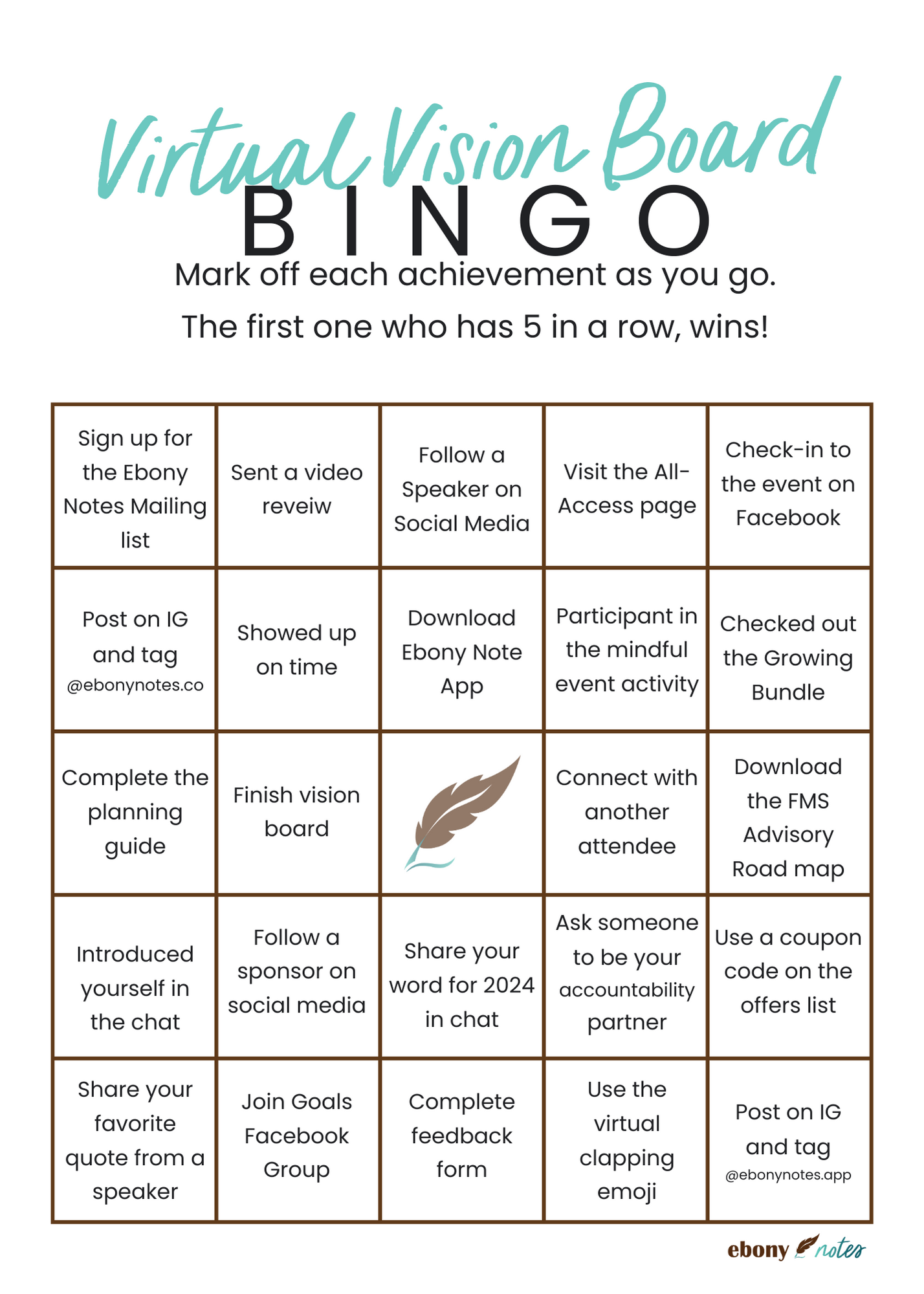 Virtual Vision Board
BINGO
Mark off each achievement as you go.
The first one who has 5 in a row, wins!

| | | | | |
|---|---|---|---|---|
| Sign up for the Ebony Notes Mailing list | Sent a video reveiw | Follow a Speaker on Social Media | Visit the All-Access page | Check-in to the event on Facebook |
| Post on IG and tag @ebonynotes.co | Showed up on time | Download Ebony Note App | Participant in the mindful event activity | Checked out the Growing Bundle |
| Complete the planning guide | Finish vision board | | Connect with another attendee | Download the FMS Advisory Road map |
| Introduced yourself in the chat | Follow a sponsor on social media | Share your word for 2024 in chat | Ask someone to be your accountability partner | Use a coupon code on the offers list |
| Share your favorite quote from a speaker | Join Goals Facebook Group | Complete feedback form | Use the virtual clapping emoji | Post on IG and tag @ebonynotes.app |

ebony notes